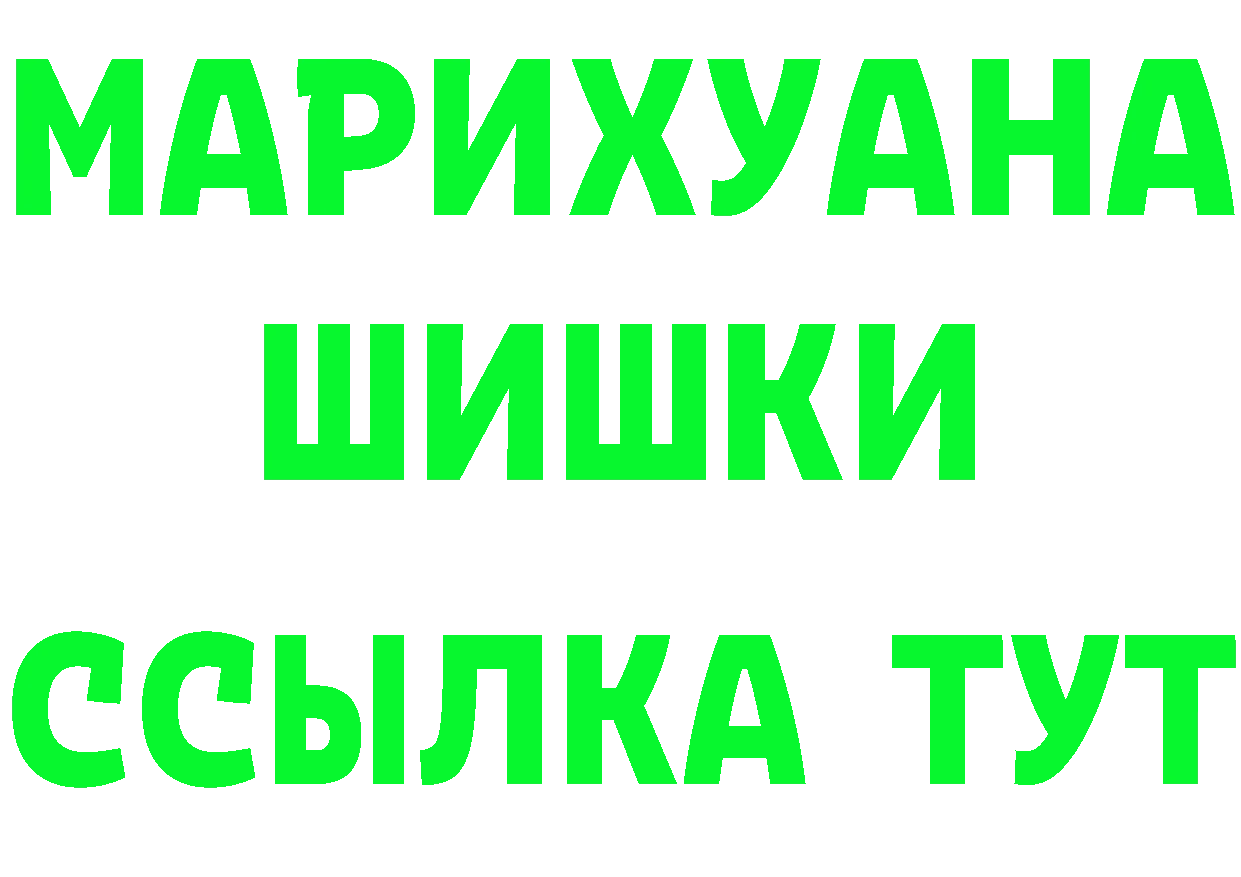 МАРИХУАНА
ШИШКИ
ССЫЛКА ТУТ